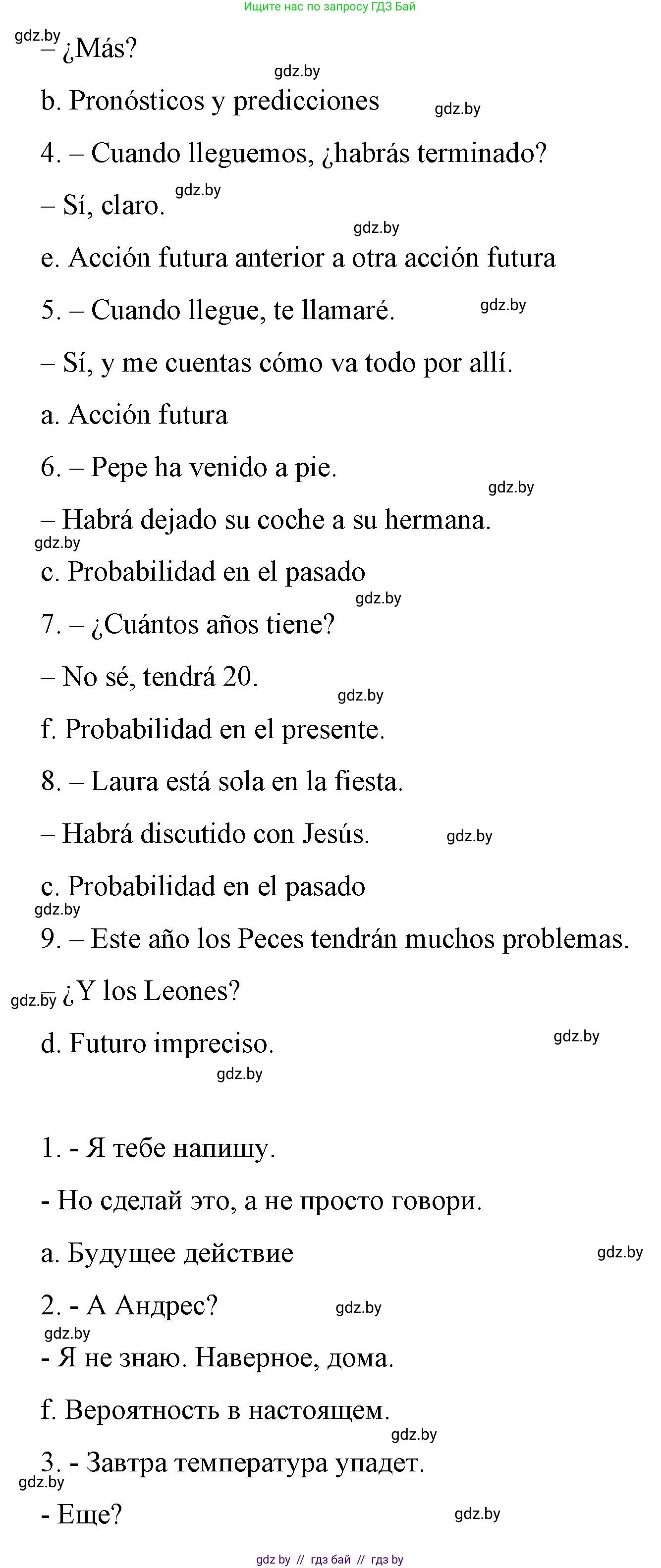 Ищите нас по запросу ГДЗ Бай

gdz.by

– ¿Más?

gdz.by

b. Pronósticos y predicciones

gdz.by

4. – Cuando lleguemos, ¿habrás terminado?

– Sí, claro.

gdz.by

gdz.by

e. Acción futura anterior a otra acción futura

5. – Cuando llegue, te llamaré.

gdz.by

– Sí, y me cuentas cómo va todo por allí.

a. Acción futura

6. – Pepe ha venido a pie.

gdz.by

– Habrá dejado su coche a su hermana.

gdz.by

c. Probabilidad en el pasado

gdz.by

7. – ¿Cuántos años tiene?

– No sé, tendrá 20.

gdz.by

f. Probabilidad en el presente.

8. – Laura está sola en la fiesta.

– Habrá discutido con Jesús.

gdz.by

c. Probabilidad en el pasado

gdz.by

9. – Este año los Peces tendrán muchos problemas.

gdz.by – ¿Y los Leones?

d. Futuro impreciso.

gdz.by

gdz.by

1. - Я тебе напишу.

- Но сделай это, а не просто говори.

a. Будущее действие

gdz.by

2. - А Андрес?

gdz.by

gdz.by

- Я не знаю. Наверное, дома.

f. Вероятность в настоящем.

gdz.by

3. - Завтра температура упадет.

gdz.by

- Еще?

gdz.by

gdz by // гдз бай // гдз by